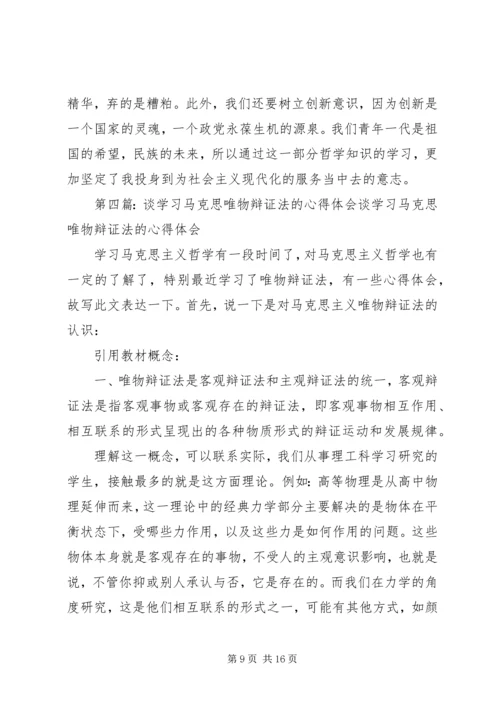 精华，弃的是糟粕。此外，我们还要树立创新意识，因为创新是一个国家的灵魂，一个政党永葆生机的源泉。我们青年一代是祖国的希望，民族的未来，所以通过这一部分哲学知识的学习，更加坚定了我投身到为社会主义现代化的服务当中去的意志。

第四篇：谈学习马克思唯物辩证法的心得体会谈学习马克思唯物辩证法的心得体会

学习马克思主义哲学有一段时间了，对马克思主义哲学也有一定的了解了，特别最近学习了唯物辩证法，有一些心得体会，故写此文表达一下。首先，说一下是对马克思主义唯物辩证法的认识：

引用教材概念：

一、唯物辩证法是客观辩证法和主观辩证法的统一，客观辩证法是指客观事物或客观存在的辩证法，即客观事物相互作用、相互联系的形式呈现出的各种物质形式的辩证运动和发展规律。

理解这一概念，可以联系实际，我们从事理工科学习研究的学生，接触最多的就是这方面理论。例如：高等物理是从高中物理延伸而来，这一理论中的经典力学部分主要解决的是物体在平衡状态下，受哪些力作用，以及这些力是如何作用的问题。这些物体本身就是客观存在的事物，不受人的主观意识影响，也就是说，不管你抑或别人承认与否，它是存在的。而我们在力学的角度研究，这是他们相互联系的形式之一，可能有其他方式，如颜

第 9 页 共 16 页